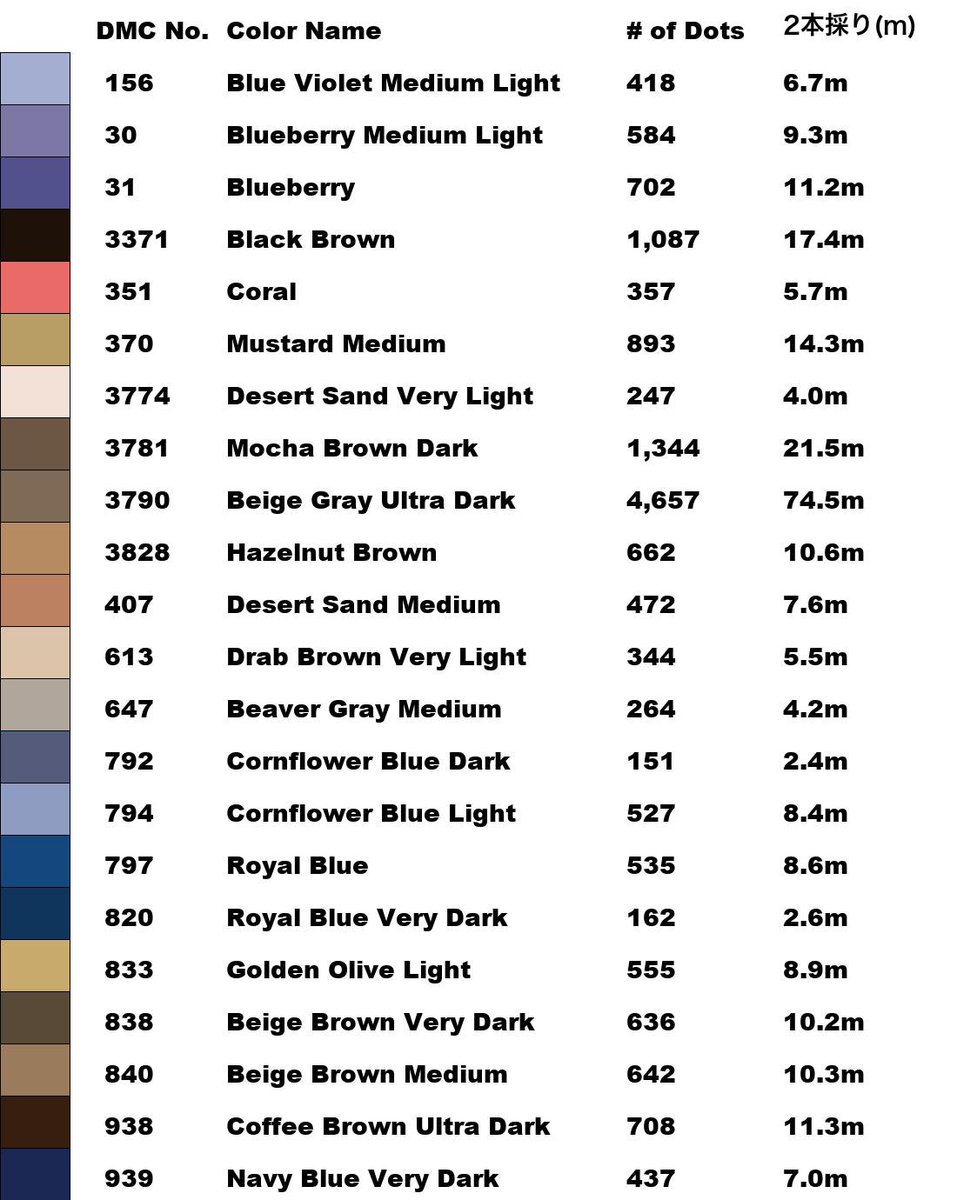 | DMC No. | Color Name | # of Dots | 2本採り(m) |
|---|---|---|---|
| 156 | Blue Violet Medium Light | 418 | 6.7m |
| 30 | Blueberry Medium Light | 584 | 9.3m |
| 31 | Blueberry | 702 | 11.2m |
| 3371 | Black Brown | 1,087 | 17.4m |
| 351 | Coral | 357 | 5.7m |
| 370 | Mustard Medium | 893 | 14.3m |
| 3774 | Desert Sand Very Light | 247 | 4.0m |
| 3781 | Mocha Brown Dark | 1,344 | 21.5m |
| 3790 | Beige Gray Ultra Dark | 4,657 | 74.5m |
| 3828 | Hazelnut Brown | 662 | 10.6m |
| 407 | Desert Sand Medium | 472 | 7.6m |
| 613 | Drab Brown Very Light | 344 | 5.5m |
| 647 | Beaver Gray Medium | 264 | 4.2m |
| 792 | Cornflower Blue Dark | 151 | 2.4m |
| 794 | Cornflower Blue Light | 527 | 8.4m |
| 797 | Royal Blue | 535 | 8.6m |
| 820 | Royal Blue Very Dark | 162 | 2.6m |
| 833 | Golden Olive Light | 555 | 8.9m |
| 838 | Beige Brown Very Dark | 636 | 10.2m |
| 840 | Beige Brown Medium | 642 | 10.3m |
| 938 | Coffee Brown Ultra Dark | 708 | 11.3m |
| 939 | Navy Blue Very Dark | 437 | 7.0m |